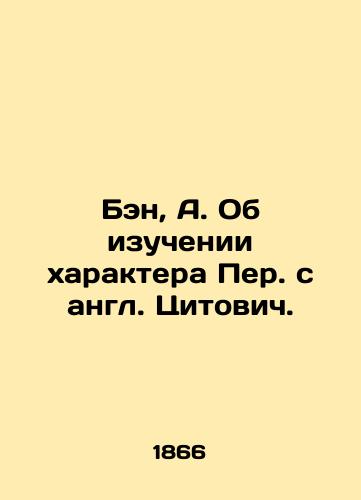 Бэн, А. Об изучении характера Пер. с англ. Цитович.

1866